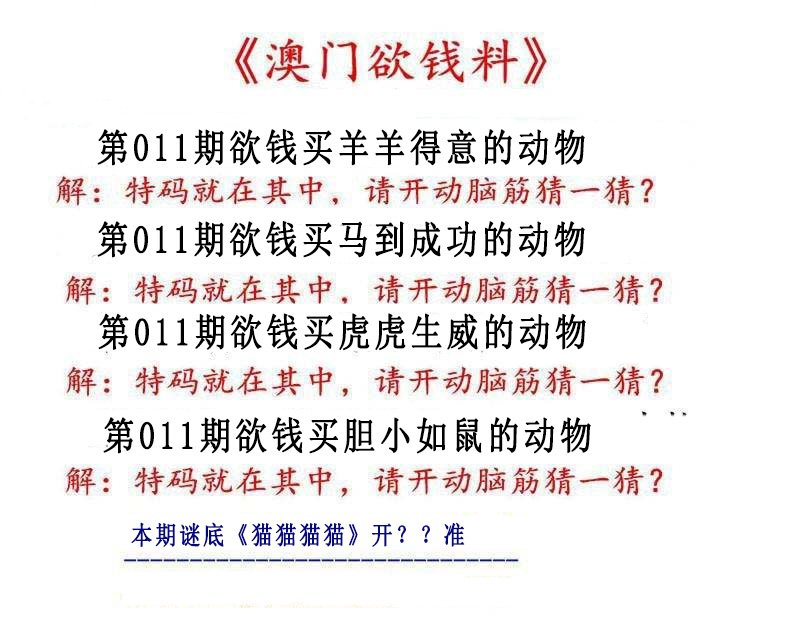 《澳门欲钱料》

第011期欲钱买羊羊得意的动物
解：特码就在其中，请开动脑筋猜一猜？

第011期欲钱买马到成功的动物
解：特码就在其中，请开动脑筋猜一猜？

第011期欲钱买虎虎生威的动物
解：特码就在其中，请开动脑筋猜一猜？

第011期欲钱买胆小如鼠的动物
解：特码就在其中，请开动脑筋猜一猜？

本期谜底《猫猫猫猫》开？？准